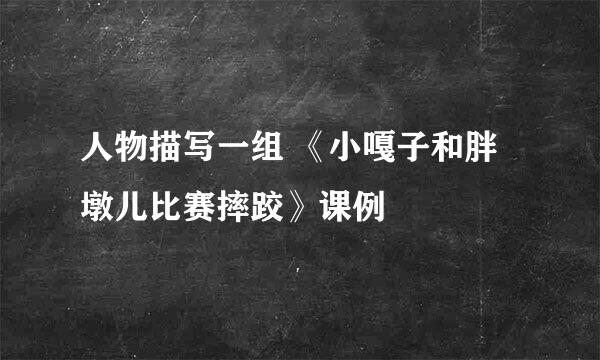 人物描写一组 《小嘎子和胖墩儿比赛摔跤》课例